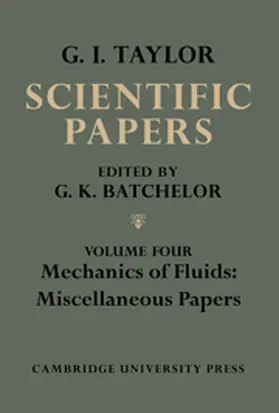 G. I. TAYLOR

SCIENTIFIC PAPERS

EDITED BY
G. K. BATCHELOR

VOLUME FOUR
Mechanics of Fluids:
Miscellaneous Papers

CAMBRIDGE UNIVERSITY PRESS